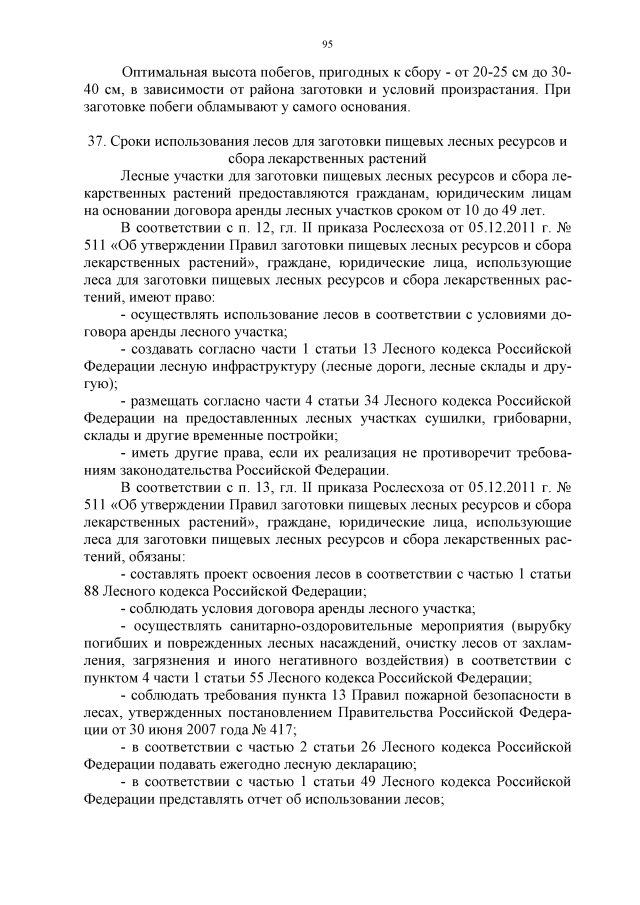 95

Оптимальная высота побегов, пригодных к сбору - от 20-25 см до 30-40 см, в зависимости от района заготовки и условий произрастания. При заготовке побеги обламывают у самого основания.

37. Сроки использования лесов для заготовки пищевых лесных ресурсов и сбора лекарственных растений

Лесные участки для заготовки пищевых лесных ресурсов и сбора лекарственных растений предоставляются гражданам, юридическим лицам на основании договора аренды лесных участков сроком от 10 до 49 лет.

В соответствии с п. 12, гл. II приказа Рослесхоза от 05.12.2011 г. № 511 «Об утверждении Правил заготовки пищевых лесных ресурсов и сбора лекарственных растений», граждане, юридические лица, использующие леса для заготовки пищевых лесных ресурсов и сбора лекарственных растений, имеют право:

- осуществлять использование лесов в соответствии с условиями договора аренды лесного участка;

- создавать согласно части 1 статьи 13 Лесного кодекса Российской Федерации лесную инфраструктуру (лесные дороги, лесные склады и другую);

- размещать согласно части 4 статьи 34 Лесного кодекса Российской Федерации на предоставленных лесных участках сушилки, грибоварни, склады и другие временные постройки;

- иметь другие права, если их реализация не противоречит требованиям законодательства Российской Федерации.

В соответствии с п. 13, гл. II приказа Рослесхоза от 05.12.2011 г. № 511 «Об утверждении Правил заготовки пищевых лесных ресурсов и сбора лекарственных растений», граждане, юридические лица, использующие леса для заготовки пищевых лесных ресурсов и сбора лекарственных растений, обязаны:

- составлять проект освоения лесов в соответствии с частью 1 статьи 88 Лесного кодекса Российской Федерации;

- соблюдать условия договора аренды лесного участка;

- осуществлять санитарно-оздоровительные мероприятия (вырубку погибших и поврежденных лесных насаждений, очистку лесов от захламления, загрязнения и иного негативного воздействия) в соответствии с пунктом 4 части 1 статьи 55 Лесного кодекса Российской Федерации;

- соблюдать требования пункта 13 Правил пожарной безопасности в лесах, утвержденных постановлением Правительства Российской Федерации от 30 июня 2007 года № 417;

- в соответствии с частью 2 статьи 26 Лесного кодекса Российской Федерации подавать ежегодно лесную декларацию;

- в соответствии с частью 1 статьи 49 Лесного кодекса Российской Федерации представлять отчет об использовании лесов;